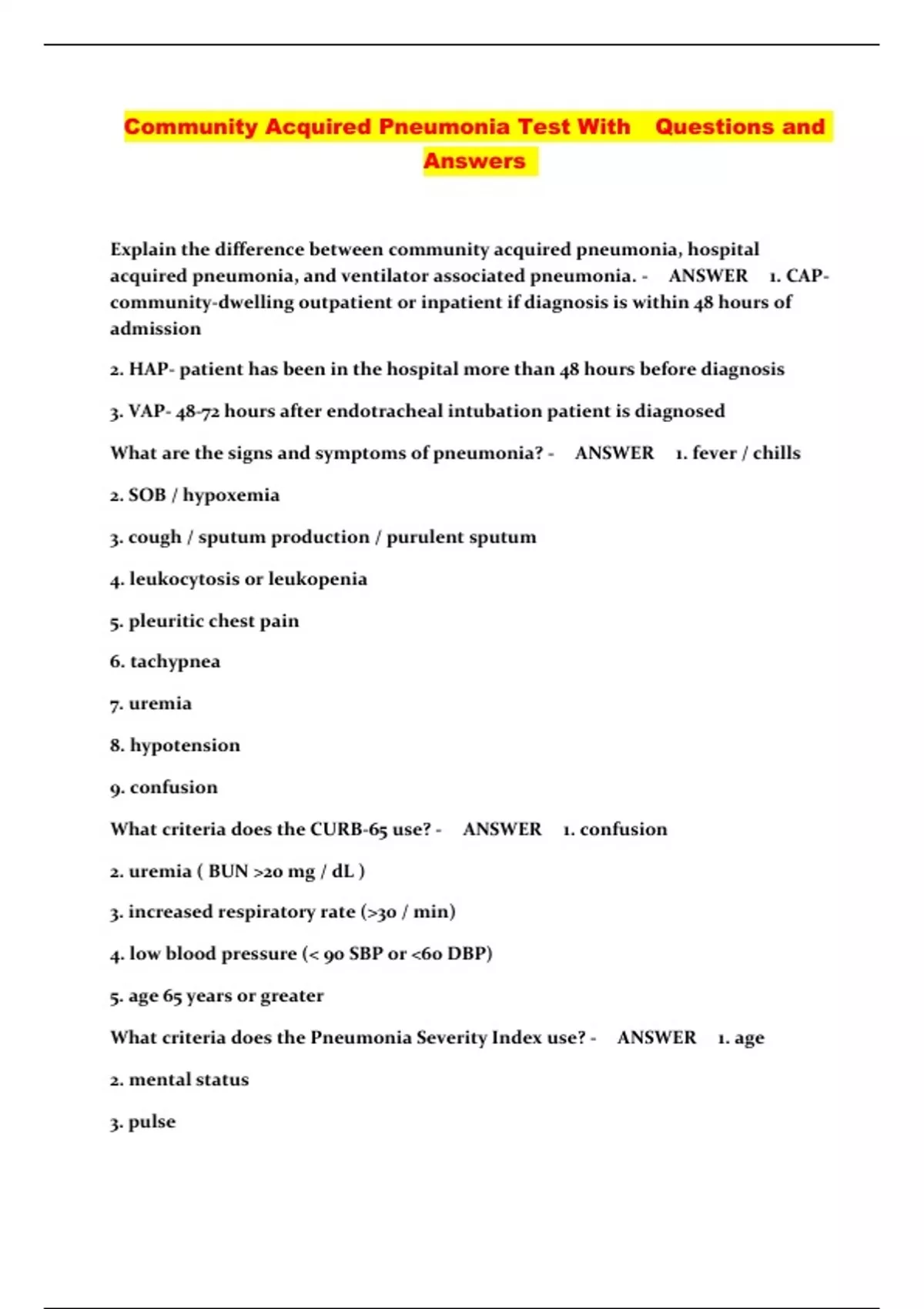 Community Acquired Pneumonia Test With Questions and Answers

Explain the difference between community acquired pneumonia, hospital acquired pneumonia, and ventilator associated pneumonia. - ANSWER 1. CAP- community-dwelling outpatient or inpatient if diagnosis is within 48 hours of admission

2. HAP- patient has been in the hospital more than 48 hours before diagnosis

3. VAP- 48-72 hours after endotracheal intubation patient is diagnosed

What are the signs and symptoms of pneumonia? - ANSWER 1. fever / chills

2. SOB / hypoxemia

3. cough / sputum production / purulent sputum

4. leukocytosis or leukopenia

5. pleuritic chest pain

6. tachypnea

7. uremia

8. hypotension

9. confusion

What criteria does the CURB-65 use? - ANSWER 1. confusion

2. uremia ( BUN >20 mg / dL )

3. increased respiratory rate (>30 / min)

4. low blood pressure (< 90 SBP or <60 DBP)

5. age 65 years or greater

What criteria does the Pneumonia Severity Index use? - ANSWER 1. age

2. mental status

3. pulse